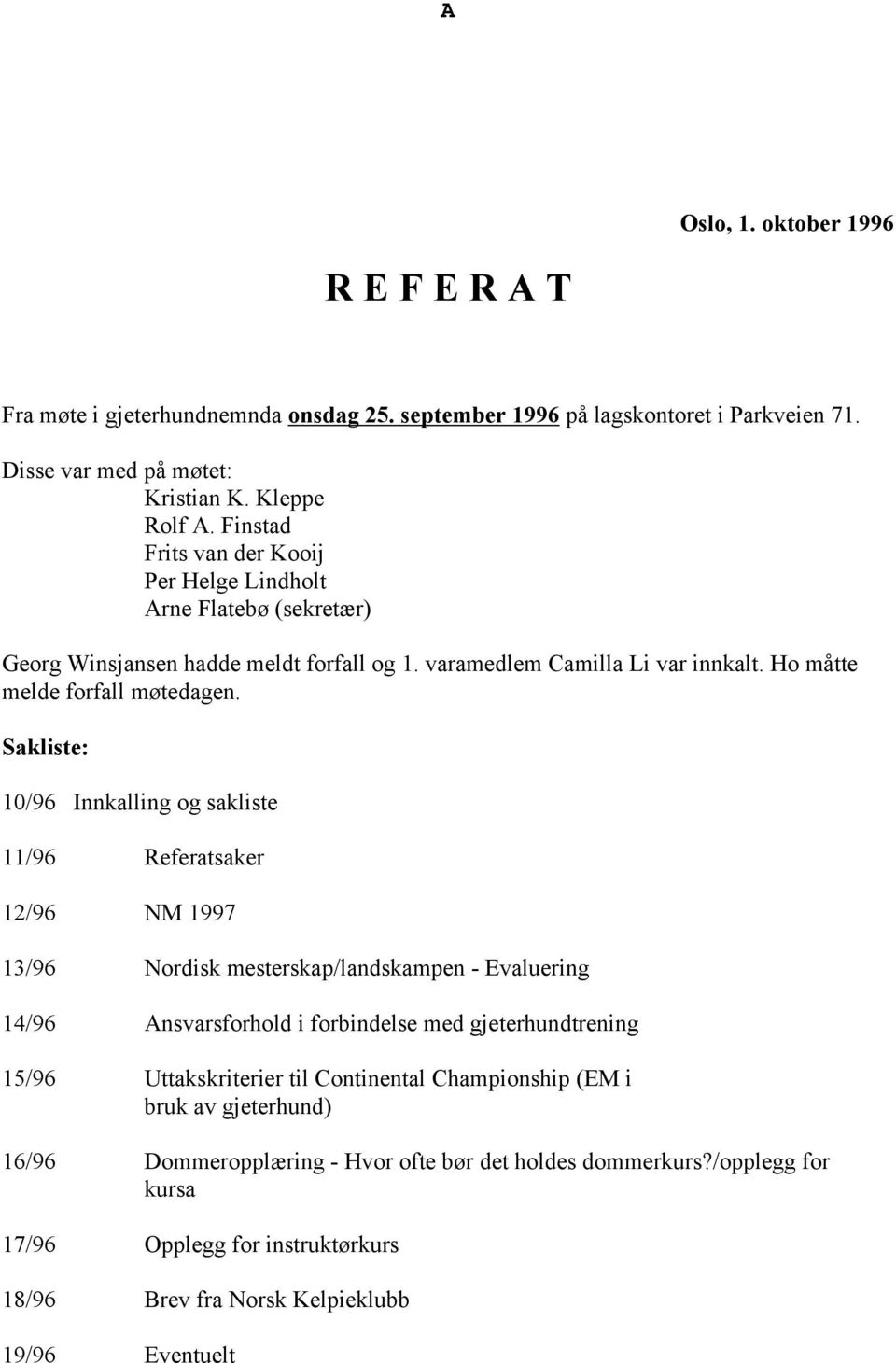 A

Oslo, 1. oktober 1996

R E F E R A T

Fra møte i gjeterhundnemnda onsdag 25. september 1996 på lagskontoret i Parkveien 71.

Disse var med på møtet:
Kristian K. Kleppe
Rolf A. Finstad
Frits van der Kooij
Per Helge Lindholt
Arne Flatebø (sekretær)

Georg Winsjansen hadde meldt forfall og 1. varamedlem Camilla Li var innkalt. Ho måtte melde forfall møtedagen.

Sakliste:

10/96 Innkalling og sakliste

11/96 Referatsaker

12/96 NM 1997

13/96 Nordisk mesterskap/landskampen - Evaluering

14/96 Ansvarsforhold i forbindelse med gjeterhundtrening

15/96 Uttakskriterier til Continental Championship (EM i bruk av gjeterhund)

16/96 Dommeropplæring - Hvor ofte bør det holdes dommerkurs?/opplegg for kursa

17/96 Opplegg for instruktørkurs

18/96 Brev fra Norsk Kelpieklubb

19/96 Eventuelt